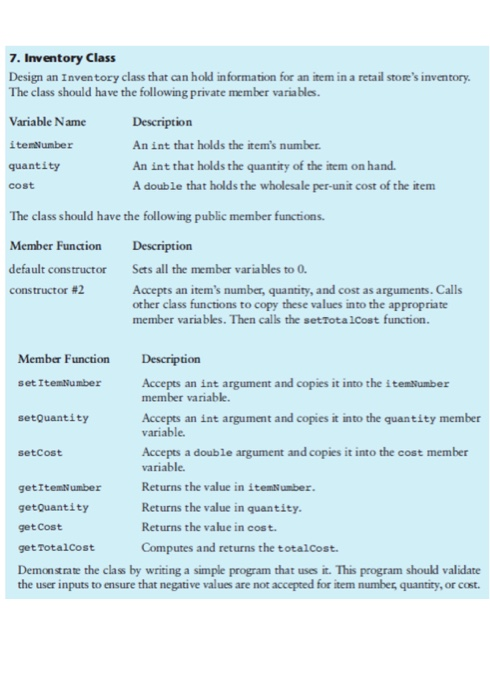 7. Inventory Class

Design an Inventory class that can hold information for an item in a retail store's inventory. The class should have the following private member variables.

| Variable Name | Description |
|---|---|
| itemNumber | An int that holds the item's number. |
| quantity | An int that holds the quantity of the item on hand. |
| cost | A double that holds the wholesale per-unit cost of the item |

The class should have the following public member functions.

| Member Function | Description |
|---|---|
| default constructor | Sets all the member variables to 0. |
| constructor #2 | Accepts an item's number, quantity, and cost as arguments. Calls other class functions to copy these values into the appropriate member variables. Then calls the setTotalCost function. |

| Member Function | Description |
|---|---|
| setItemNumber | Accepts an int argument and copies it into the itemNumber member variable. |
| setQuantity | Accepts an int argument and copies it into the quantity member variable. |
| setCost | Accepts a double argument and copies it into the cost member variable. |
| getItemNumber | Returns the value in itemNumber. |
| getQuantity | Returns the value in quantity. |
| getCost | Returns the value in cost. |
| getTotalCost | Computes and returns the totalCost. |

Demonstrate the class by writing a simple program that uses it. This program should validate the user inputs to ensure that negative values are not accepted for item number, quantity, or cost.